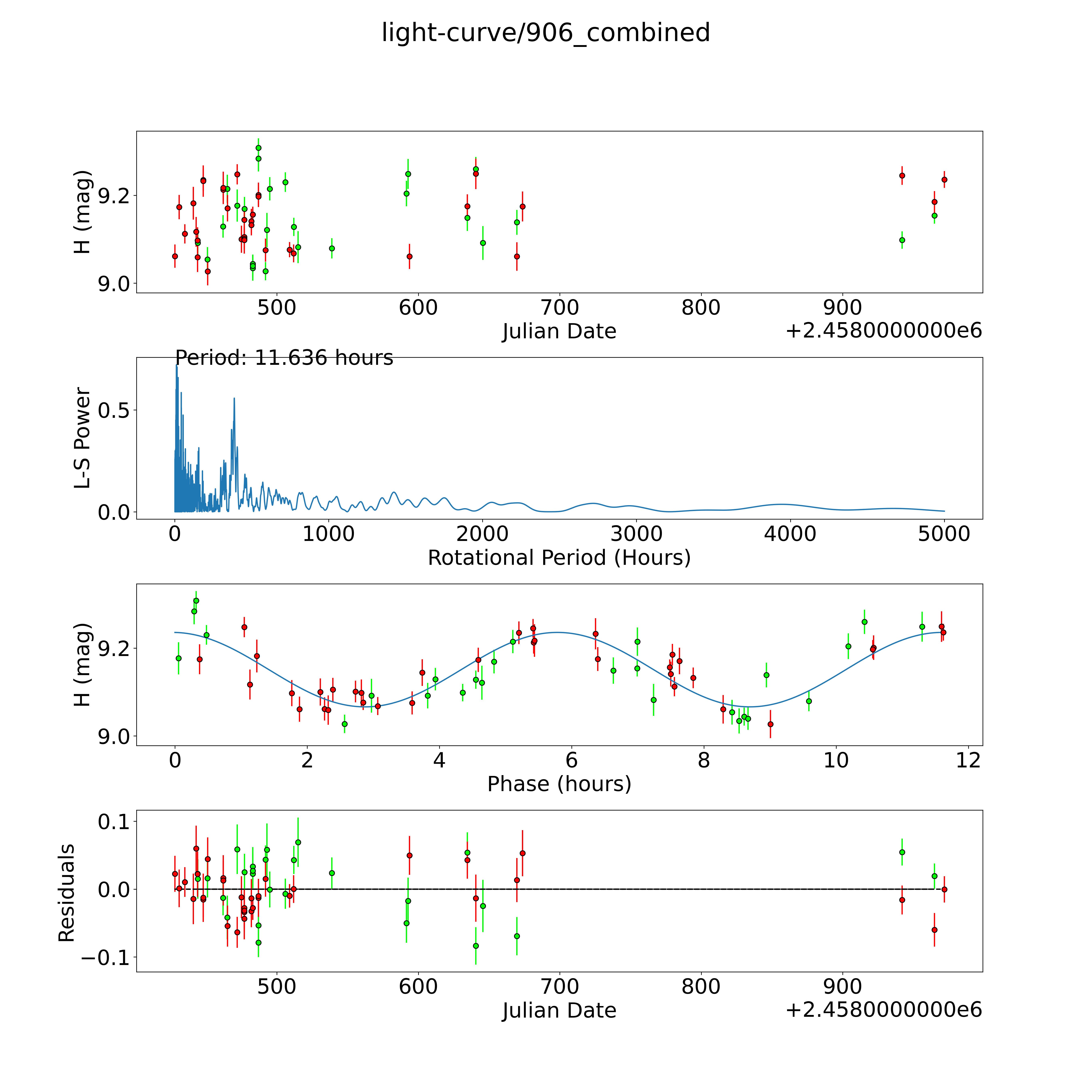 light-curve/906_combined

H (mag)
9.2
9.0
500
600
700
800
900
Julian Date
+2.4580000000e6

Period: 11.636 hours
L-S Power
0.5
0.0
0
1000
2000
3000
4000
5000
Rotational Period (Hours)

H (mag)
9.2
9.0
0
2
4
6
8
10
12
Phase (hours)

Residuals
0.1
0.0
−0.1
500
600
700
800
900
Julian Date
+2.4580000000e6